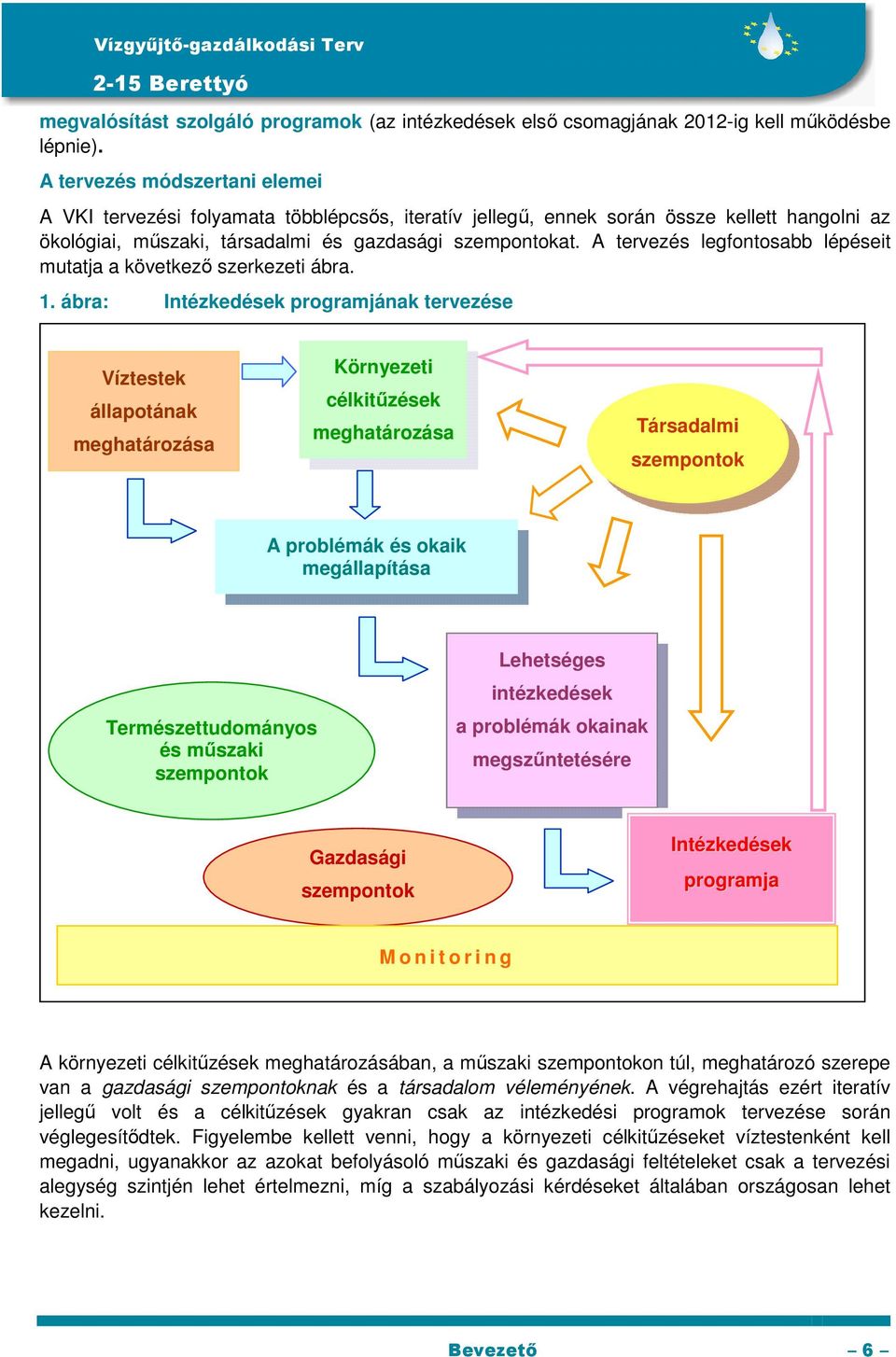 Vízgyűjtő-gazdálkodási Terv

2-15 Berettyó

megvalósítást szolgáló programok (az intézkedések első csomagjának 2012-ig kell működésbe lépnie).

A tervezés módszertani elemei

A VKI tervezési folyamata többlépcsős, iteratív jellegű, ennek során össze kellett hangolni az ökológiai, műszaki, társadalmi és gazdasági szempontokat. A tervezés legfontosabb lépéseit mutatja a következő szerkezeti ábra.

1. ábra: Intézkedések programjának tervezése

Víztestek állapotának meghatározása

Környezeti célkitűzések meghatározása

Társadalmi szempontok

A problémák és okaik megállapítása

Természettudományos és műszaki szempontok

Lehetséges intézkedések a problémák okainak megszűntetésére

Gazdasági szempontok

Intézkedések programja

Monitoring

A környezeti célkitűzések meghatározásában, a műszaki szempontokon túl, meghatározó szerepe van a gazdasági szempontoknak és a társadalom véleményének. A végrehajtás ezért iteratív jellegű volt és a célkitűzések gyakran csak az intézkedési programok tervezése során véglegesítődtek. Figyelembe kellett venni, hogy a környezeti célkitűzéseket víztestenként kell megadni, ugyanakkor az azokat befolyásoló műszaki és gazdasági feltételeket csak a tervezési alegység szintjén lehet értelmezni, míg a szabályozási kérdéseket általában országosan lehet kezelni.

Bevezető

– 6 –